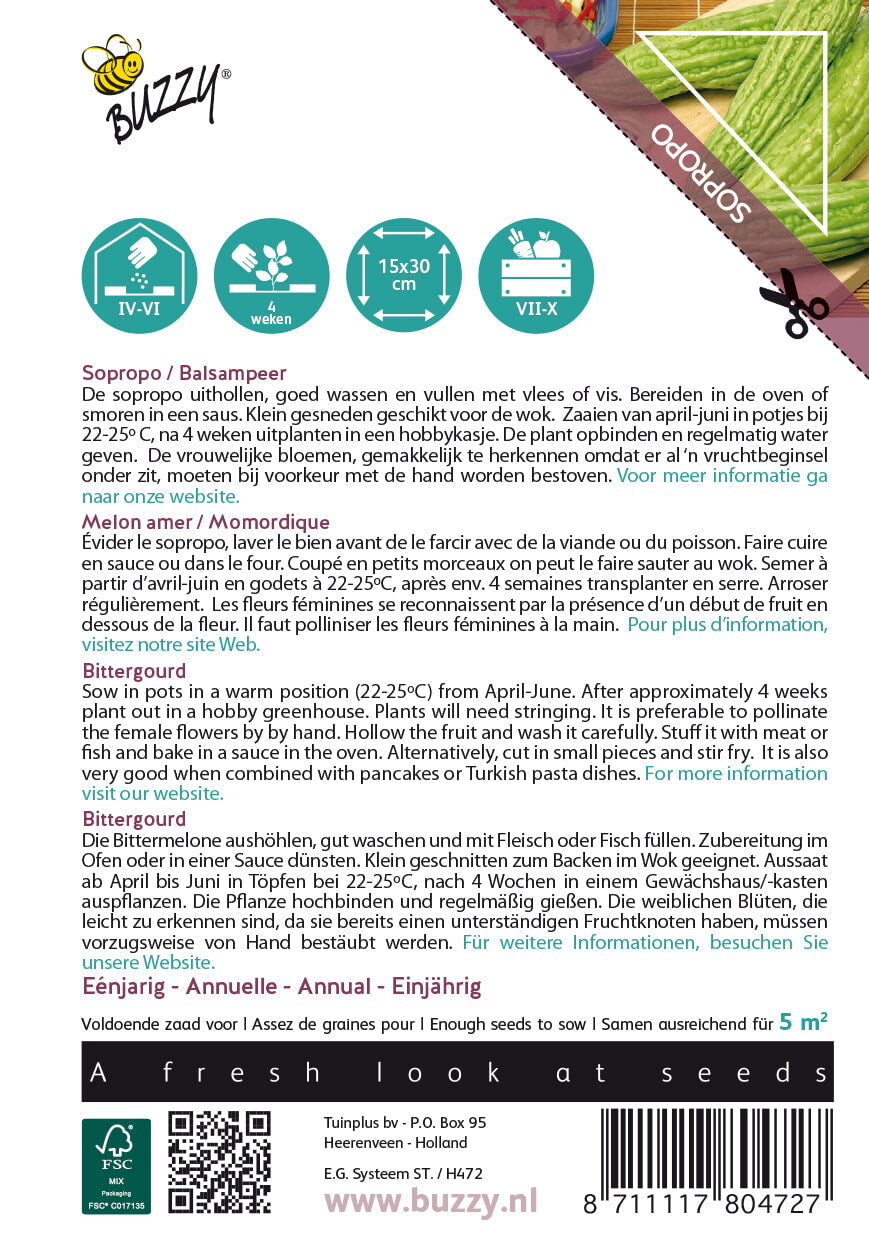 BUZZY®

SOPROPO

IV-VI

4 weken

15x30 cm

VII-X

Sopropo / Balsampeer
De sopropo uithollen, goed wassen en vullen met vlees of vis. Bereiden in de oven of smoren in een saus. Klein gesneden geschikt voor de wok. Zaaien van april-juni in potjes bij 22-25º C, na 4 weken uitplanten in een hobbykasje. De plant opbinden en regelmatig water geven. De vrouwelijke bloemen, gemakkelijk te herkennen omdat er al 'n vruchtbeginsel onder zit, moeten bij voorkeur met de hand worden bestoven. Voor meer informatie ga naar onze website.

Melon amer / Momordique
Évider le sopropo, laver le bien avant de le farcir avec de la viande ou du poisson. Faire cuire en sauce ou dans le four. Coupé en petits morceaux on peut le faire sauter au wok. Semer à partir d'avril-juin en godets à 22-25ºC, après env. 4 semaines transplanter en serre. Arroser régulièrement. Les fleurs féminines se reconnaissent par la présence d'un début de fruit en dessous de la fleur. Il faut polliniser les fleurs féminines à la main. Pour plus d'information, visitez notre site Web.

Bittergourd
Sow in pots in a warm position (22-25ºC) from April-June. After approximately 4 weeks plant out in a hobby greenhouse. Plants will need stringing. It is preferable to pollinate the female flowers by by hand. Hollow the fruit and wash it carefully. Stuff it with meat or fish and bake in a sauce in the oven. Alternatively, cut in small pieces and stir fry. It is also very good when combined with pancakes or Turkish pasta dishes. For more information visit our website.

Bittergourd
Die Bittermelone aushöhlen, gut waschen und mit Fleisch oder Fisch füllen. Zubereitung im Ofen oder in einer Sauce dünsten. Klein geschnitten zum Backen im Wok geeignet. Aussaat ab April bis Juni in Töpfen bei 22-25ºC, nach 4 Wochen in einem Gewächshaus/-kasten auspflanzen. Die Pflanze hochbinden und regelmäßig gießen. Die weiblichen Blüten, die leicht zu erkennen sind, da sie bereits einen unterständigen Fruchtknoten haben, müssen vorzugsweise von Hand bestäubt werden. Für weitere Informationen, besuchen Sie unsere Website.

Eénjarig - Annuelle - Annual - Einjährig

Voldoende zaad voor | Assez de graines pour | Enough seeds to sow | Samen ausreichend für 5 m²

A fresh look at seeds

FSC MIX Packaging FSC® C017135

Tuinplus bv - P.O. Box 95
Heerenveen - Holland

E.G. Systeem ST. / H472

www.buzzy.nl

8 711117 804727